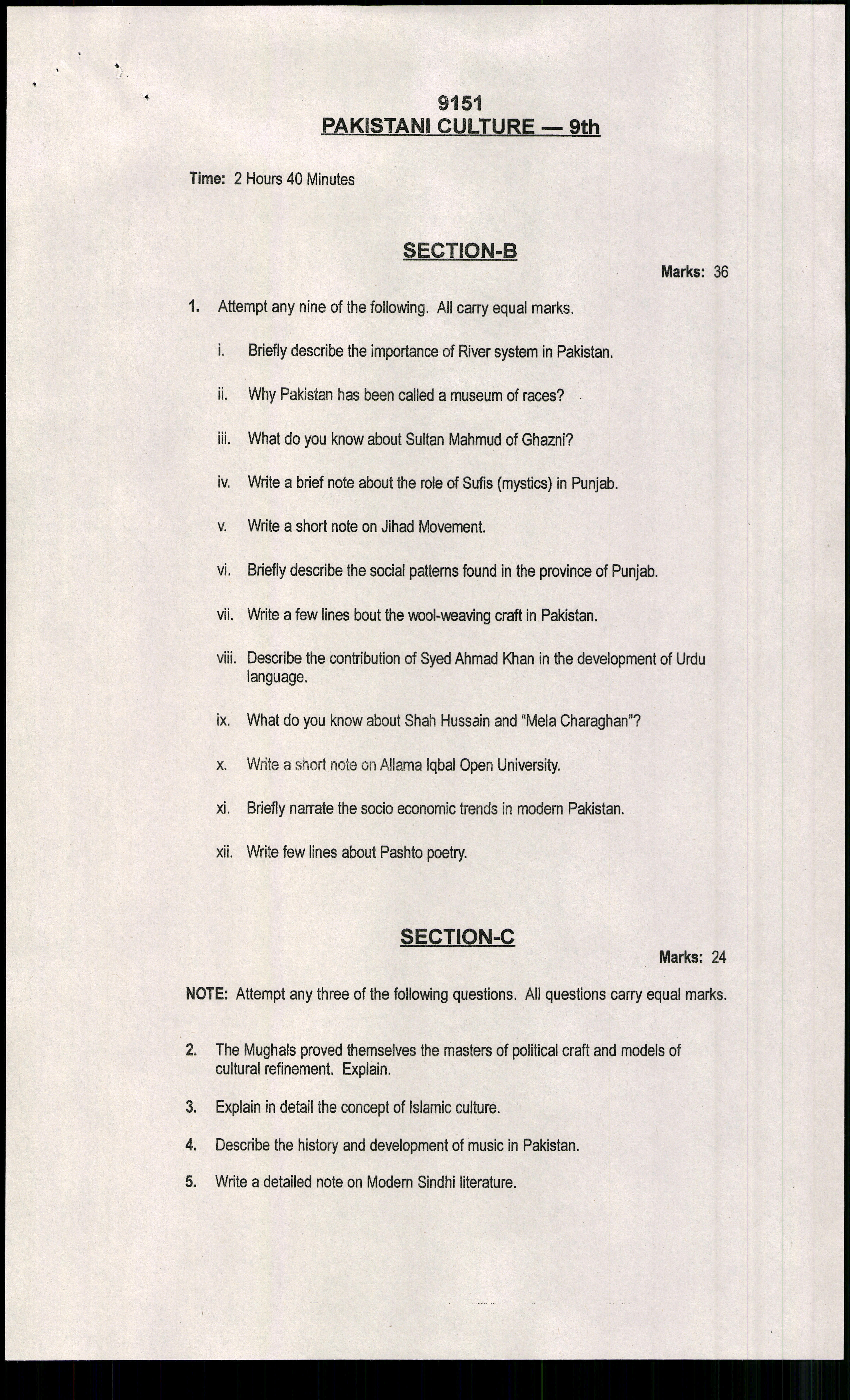 9151
PAKISTANI CULTURE — 9th

Time: 2 Hours 40 Minutes

SECTION-B

Marks: 36

1. Attempt any nine of the following. All carry equal marks.

i. Briefly describe the importance of River system in Pakistan.

ii. Why Pakistan has been called a museum of races?

iii. What do you know about Sultan Mahmud of Ghazni?

iv. Write a brief note about the role of Sufis (mystics) in Punjab.

v. Write a short note on Jihad Movement.

vi. Briefly describe the social patterns found in the province of Punjab.

vii. Write a few lines bout the wool-weaving craft in Pakistan.

viii. Describe the contribution of Syed Ahmad Khan in the development of Urdu language.

ix. What do you know about Shah Hussain and "Mela Charaghan"?

x. Write a short note on Allama Iqbal Open University.

xi. Briefly narrate the socio economic trends in modern Pakistan.

xii. Write few lines about Pashto poetry.

SECTION-C

Marks: 24

NOTE: Attempt any three of the following questions. All questions carry equal marks.

2. The Mughals proved themselves the masters of political craft and models of cultural refinement. Explain.

3. Explain in detail the concept of Islamic culture.

4. Describe the history and development of music in Pakistan.

5. Write a detailed note on Modern Sindhi literature.